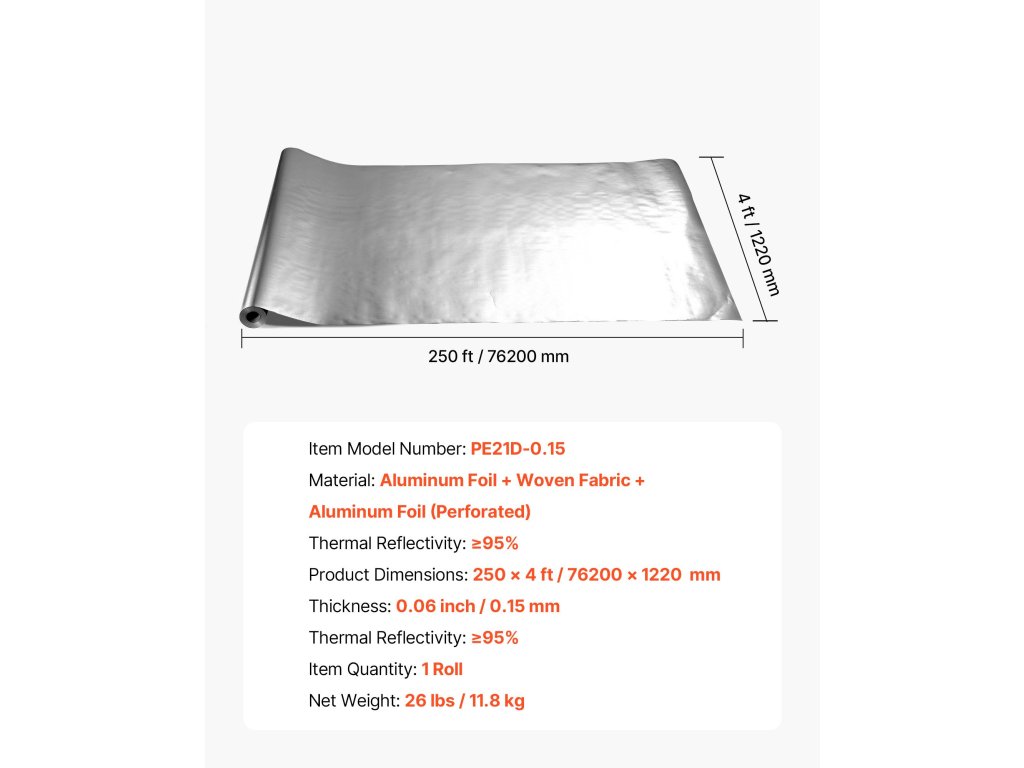 4 ft / 1220 mm

250 ft / 76200 mm

Item Model Number: PE21D-0.15

Material: Aluminum Foil + Woven Fabric + Aluminum Foil (Perforated)

Thermal Reflectivity: ≥95%

Product Dimensions: 250 × 4 ft / 76200 × 1220 mm

Thickness: 0.06 inch / 0.15 mm

Thermal Reflectivity: ≥95%

Item Quantity: 1 Roll

Net Weight: 26 lbs / 11.8 kg